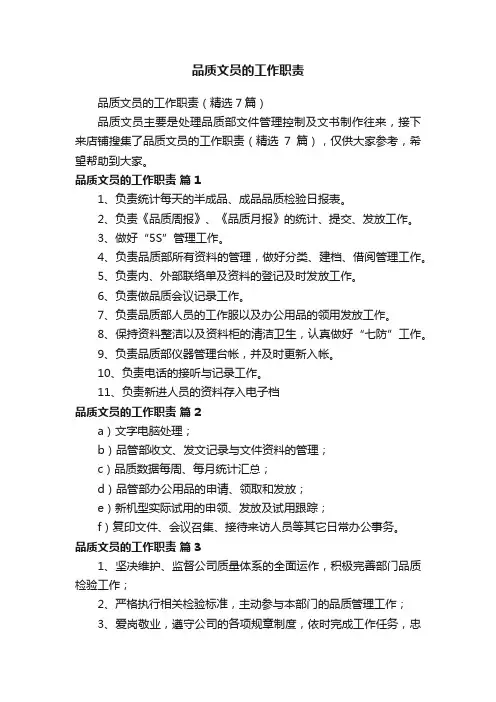 品质文员的工作职责

品质文员的工作职责（精选7篇）

品质文员主要是处理品质部文件管理控制及文书制作往来，接下来店铺搜集了品质文员的工作职责（精选 7 篇），仅供大家参考，希望帮助到大家。

品质文员的工作职责 篇1

1、负责统计每天的半成品、成品品质检验日报表。

2、负责《品质周报》、《品质月报》的统计、提交、发放工作。

3、做好“5S”管理工作。

4、负责品质部所有资料的管理，做好分类、建档、借阅管理工作。

5、负责内、外部联络单及资料的登记及时发放工作。

6、负责做品质会议记录工作。

7、负责品质部人员的工作服以及办公用品的领用发放工作。

8、保持资料整洁以及资料柜的清洁卫生，认真做好“七防”工作。

9、负责品质部仪器管理台帐，并及时更新入帐。

10、负责电话的接听与记录工作。

11、负责新进人员的资料存入电子档

品质文员的工作职责 篇2

a）文字电脑处理；

b）品管部收文、发文记录与文件资料的管理；

c）品质数据每周、每月统计汇总；

d）品管部办公用品的申请、领取和发放；

e）新机型实际试用的申领、发放及试用跟踪；

f）复印文件、会议召集、接待来访人员等其它日常办公事务。

品质文员的工作职责 篇3

1、坚决维护、监督公司质量体系的全面运作，积极完善部门品质检验工作；

2、严格执行相关检验标准，主动参与本部门的品质管理工作；

3、爱岗敬业，遵守公司的各项规章制度，依时完成工作任务，忠